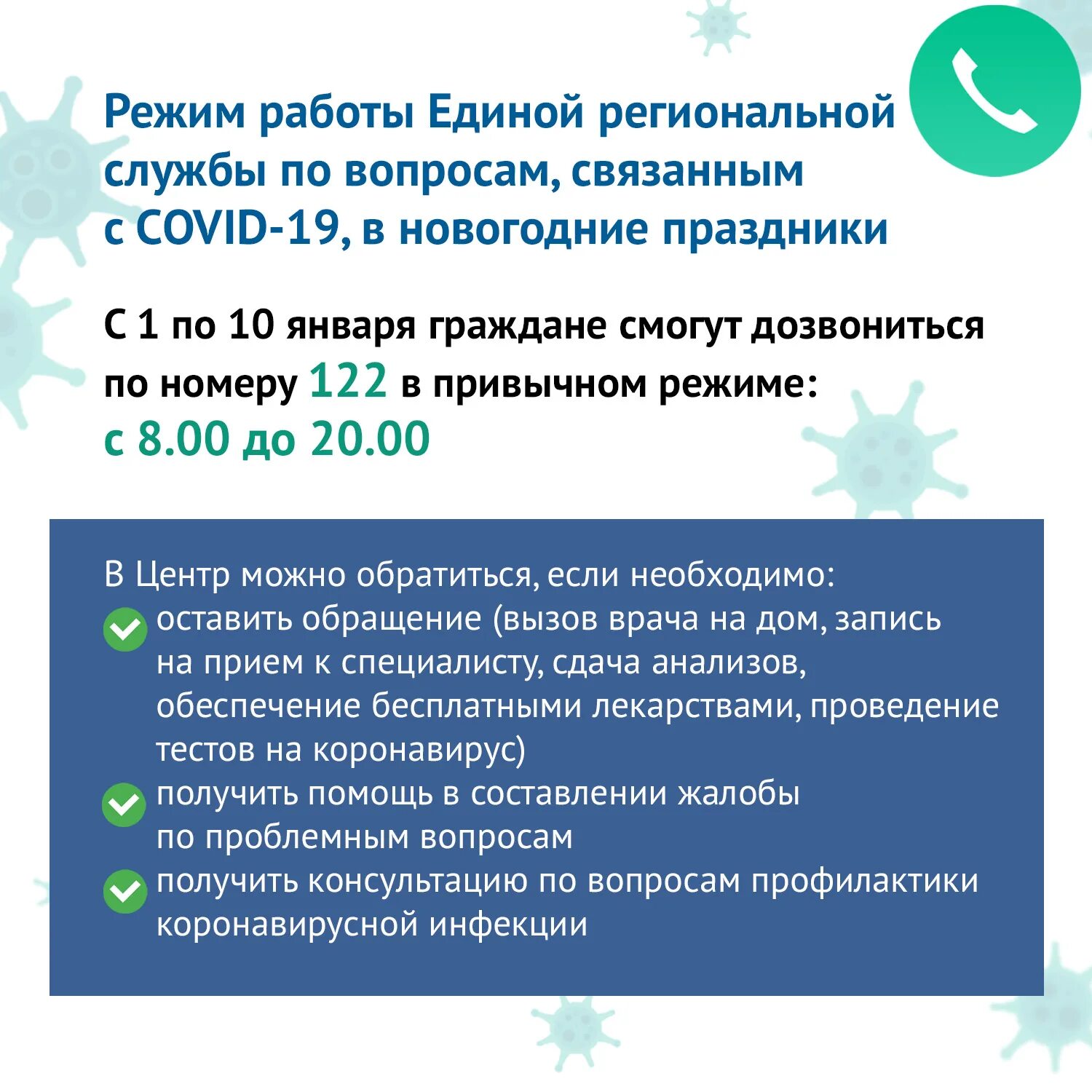 Режим работы Единой региональной службы по вопросам, связанным с COVID-19, в новогодние праздники

С 1 по 10 января граждане смогут дозвониться по номеру 122 в привычном режиме:
с 8.00 до 20.00

В Центр можно обратиться, если необходимо:
оставить обращение (вызов врача на дом, запись на прием к специалисту, сдача анализов, обеспечение бесплатными лекарствами, проведение тестов на коронавирус)
получить помощь в составлении жалобы по проблемным вопросам
получить консультацию по вопросам профилактики коронавирусной инфекции